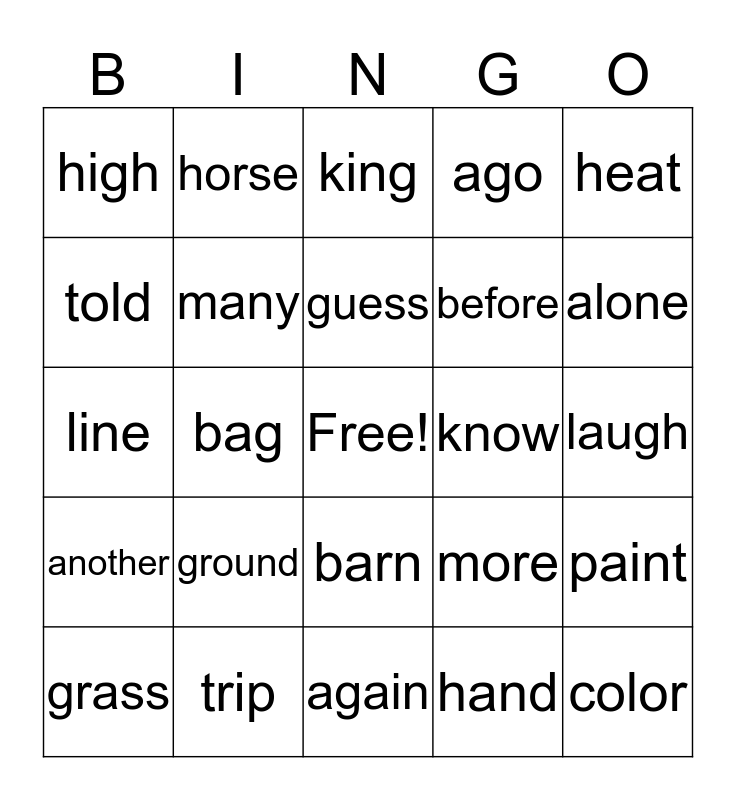 | B | I | N | G | O |
|---|---|---|---|---|
| high | horse | king | ago | heat |
| told | many | guess | before | alone |
| line | bag | Free! | know | laugh |
| another | ground | barn | more | paint |
| grass | trip | again | hand | color |